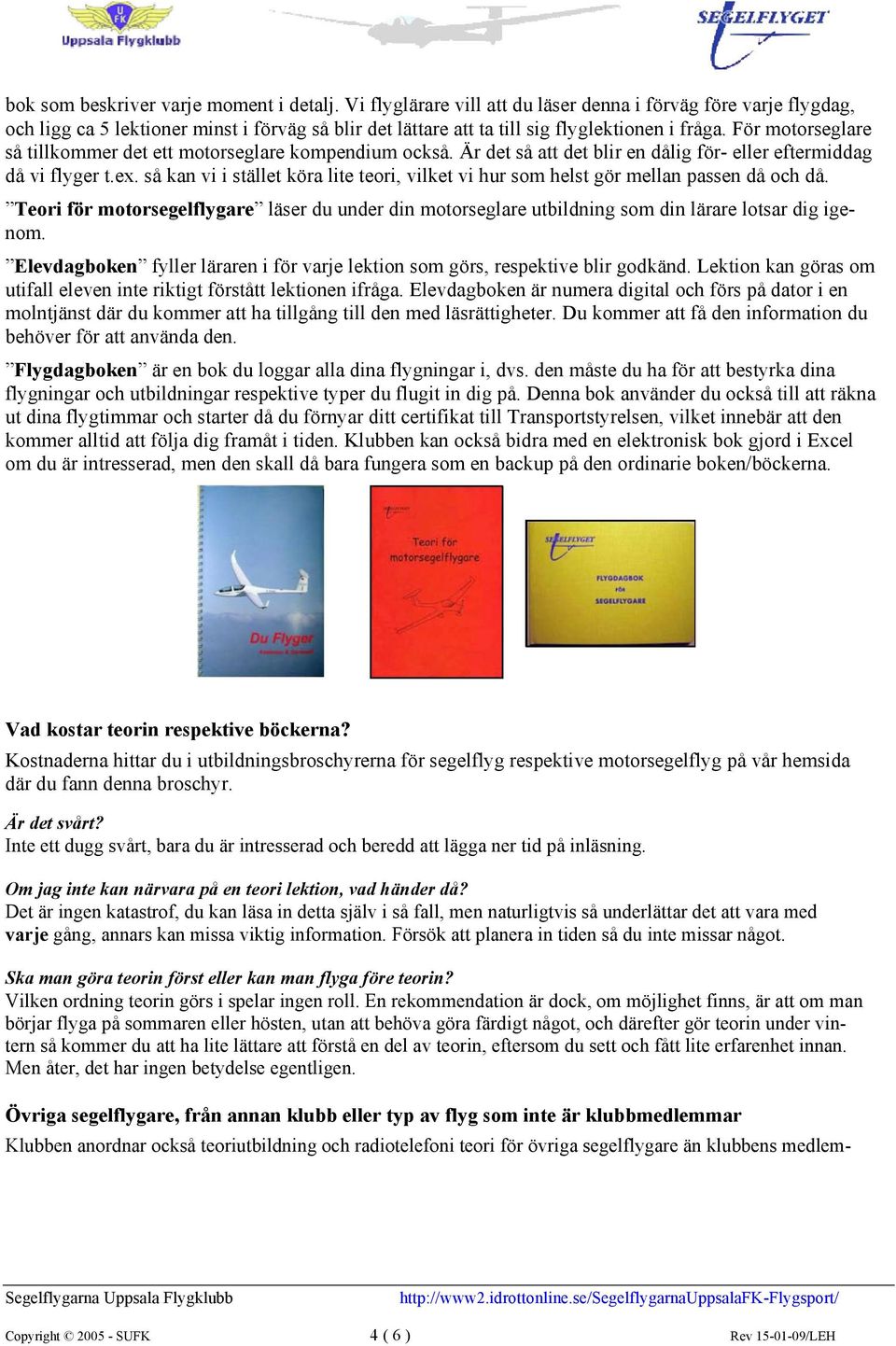 UFK
Uppsala Flygklubb

SEGELFLYGET

bok som beskriver varje moment i detalj. Vi flyglärare vill att du läser denna i förväg före varje flygdag, och ligg ca 5 lektioner minst i förväg så blir det lättare att ta till sig flyglektionen i fråga. För motorseglare så tillkommer det ett motorseglare kompendium också. Är det så att det blir en dålig för- eller eftermiddag då vi flyger t.ex. så kan vi i stället köra lite teori, vilket vi hur som helst gör mellan passen då och då.

”Teori för motorsegelflygare” läser du under din motorseglare utbildning som din lärare lotsar dig igenom.

”Elevdagboken” fyller läraren i för varje lektion som görs, respektive blir godkänd. Lektion kan göras om utifall eleven inte riktigt förstått lektionen ifråga. Elevdagboken är numera digital och förs på dator i en molntjänst där du kommer att ha tillgång till den med läsrättigheter. Du kommer att få den information du behöver för att använda den.

”Flygdagboken” är en bok du loggar alla dina flygningar i, dvs. den måste du ha för att bestyrka dina flygningar och utbildningar respektive typer du flugit in dig på. Denna bok använder du också till att räkna ut dina flygtimmar och starter då du förnyar ditt certifikat till Transportstyrelsen, vilket innebär att den kommer alltid att följa dig framåt i tiden. Klubben kan också bidra med en elektronisk bok gjord i Excel om du är intresserad, men den skall då bara fungera som en backup på den ordinarie boken/böckerna.

Du Flyger

Teori för motorsegelflygare

SEGELFLYGET
FLYGDAGBOK FÖR SEGELFLYGARE

Vad kostar teorin respektive böckerna?
Kostnaderna hittar du i utbildningsbroschyrerna för segelflyg respektive motorsegelflyg på vår hemsida där du fann denna broschyr.

Är det svårt?
Inte ett dugg svårt, bara du är intresserad och beredd att lägga ner tid på inläsning.

Om jag inte kan närvara på en teori lektion, vad händer då?
Det är ingen katastrof, du kan läsa in detta själv i så fall, men naturligtvis så underlättar det att vara med varje gång, annars kan missa viktig information. Försök att planera in tiden så du inte missar något.

Ska man göra teorin först eller kan man flyga före teorin?
Vilken ordning teorin görs i spelar ingen roll. En rekommendation är dock, om möjlighet finns, är att om man börjar flyga på sommaren eller hösten, utan att behöva göra färdigt något, och därefter gör teorin under vintern så kommer du att ha lite lättare att förstå en del av teorin, eftersom du sett och fått lite erfarenhet innan. Men åter, det har ingen betydelse egentligen.

Övriga segelflygare, från annan klubb eller typ av flyg som inte är klubbmedlemmar
Klubben anordnar också teoriutbildning och radiotelefoni teori för övriga segelflygare än klubbens medlem-

Segelflygarna Uppsala Flygklubb http://www2.idrottonline.se/SegelflygarnaUppsalaFK-Flygsport/
Copyright © 2005 - SUFK 4 ( 6 ) Rev 15-01-09/LEH